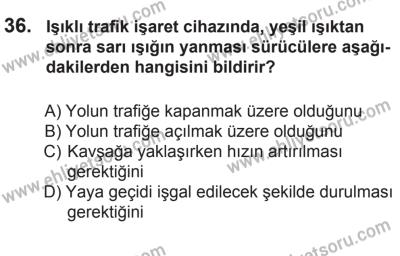 36. Işıklı trafik işaret cihazında, yeşil ışıktan sonra sarı ışığın yanması sürücülere aşağıdakilerden hangisini bildirir?

A) Yolun trafiğe kapanmak üzere olduğunu
B) Yolun trafiğe açılmak üzere olduğunu
C) Kavşağa yaklaşırken hızın artırılması gerektiğini
D) Yaya geçidi işgal edilecek şekilde durulması gerektiğini

www.ehliyetsoru.com